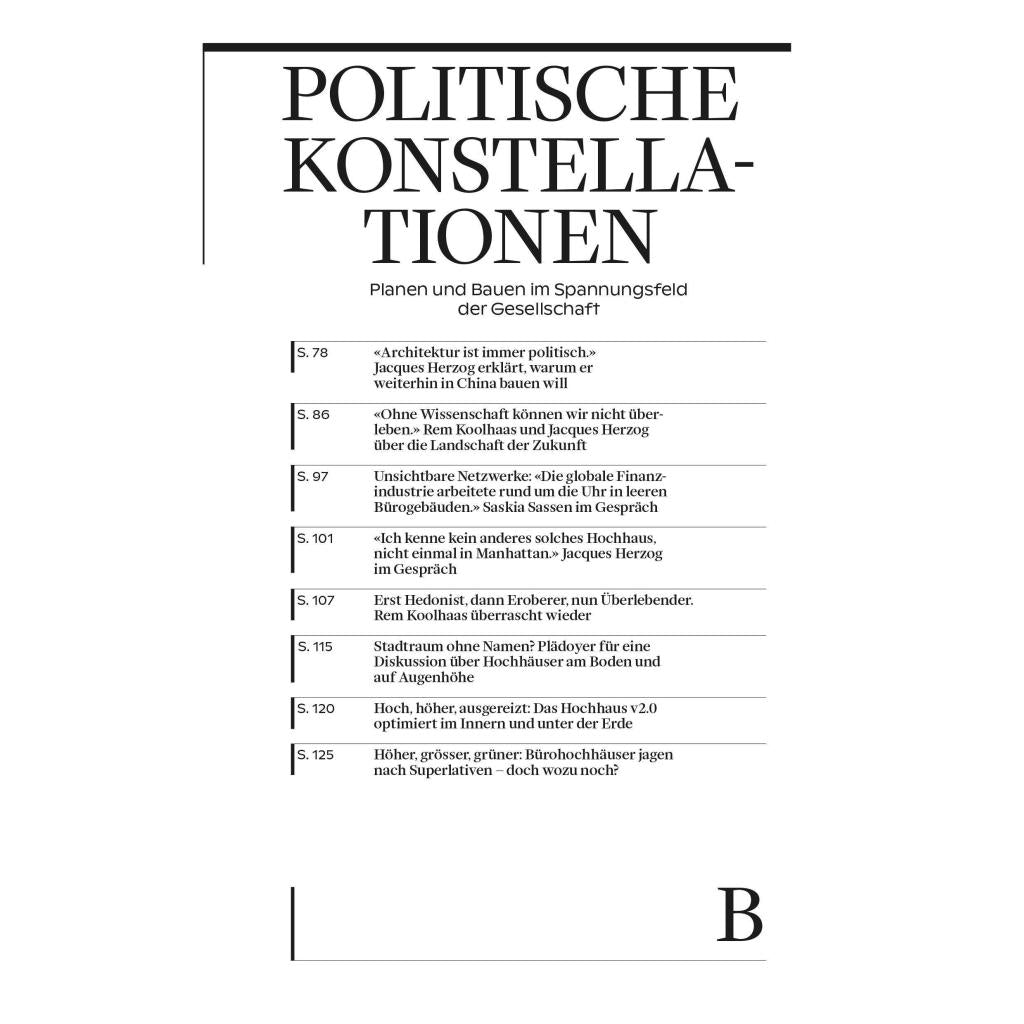 POLITISCHE KONSTELLATIONEN

Planen und Bauen im Spannungsfeld der Gesellschaft

S. 78 «Architektur ist immer politisch.» Jacques Herzog erklärt, warum er weiterhin in China bauen will

S. 86 «Ohne Wissenschaft können wir nicht überleben.» Rem Koolhaas und Jacques Herzog über die Landschaft der Zukunft

S. 97 Unsichtbare Netzwerke: «Die globale Finanzindustrie arbeitete rund um die Uhr in leeren Bürogebäuden.» Saskia Sassen im Gespräch

S. 101 «Ich kenne kein anderes solches Hochhaus, nicht einmal in Manhattan.» Jacques Herzog im Gespräch

S. 107 Erst Hedonist, dann Eroberer, nun Überlebender. Rem Koolhaas überrascht wieder

S. 115 Stadtraum ohne Namen? Plädoyer für eine Diskussion über Hochhäuser am Boden und auf Augenhöhe

S. 120 Hoch, höher, ausgereizt: Das Hochhaus v2.0 optimiert im Innern und unter der Erde

S. 125 Höher, grösser, grüner: Bürohochhäuser jagen nach Superlativen – doch wozu noch?

B